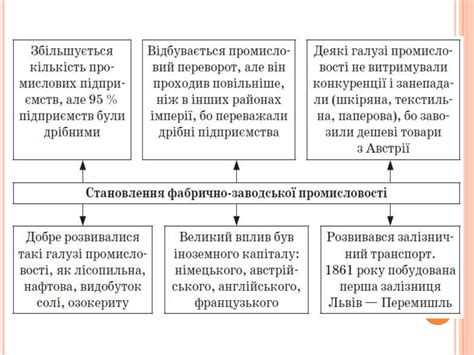 Збільшується кількість промислових підприємств, але 95 % підприємств були дрібними

Відбувається промисловий переворот, але він проходив повільніше, ніж в інших районах імперії, бо переважали дрібні підприємства

Деякі галузі промисловості не витримували конкуренції і занепадали (шкіряна, текстильна, паперова), бо завозили дешеві товари з Австрії

Становлення фабрично-заводської промисловості

Добре розвивалися такі галузі промисловості, як лісопильна, нафтова, видобуток солі, озокериту

Великий вплив був іноземного капіталу: німецького, австрійського, англійського, французького

Розвивався залізничний транспорт. 1861 року побудована перша залізниця Львів — Перемишль